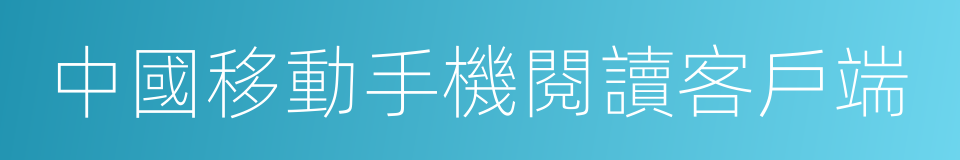 中國移動手機閱讀客戶端